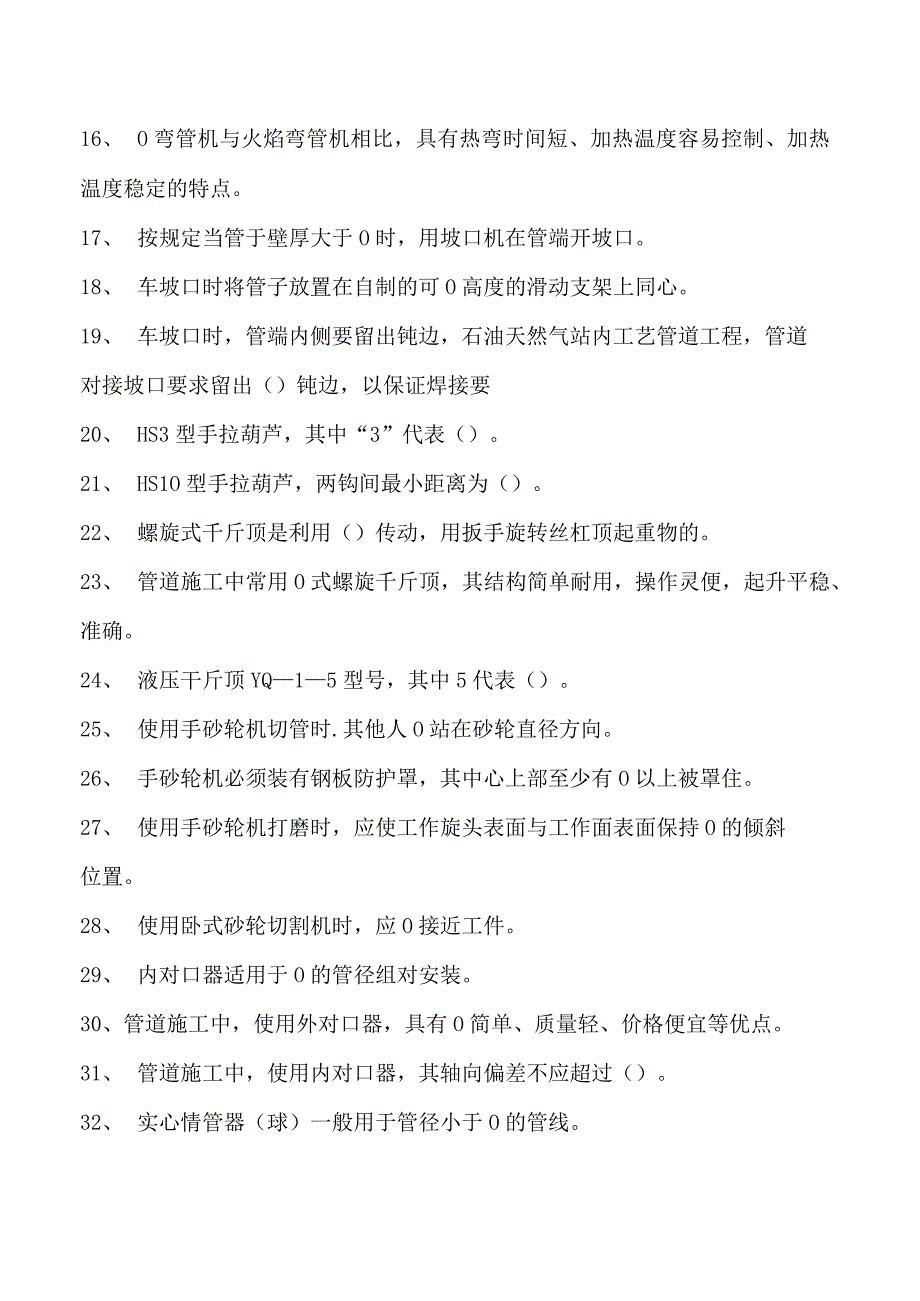 16、 0弯管机与火焰弯管机相比，具有热弯时间短、加热温度容易控制、加热温度稳定的特点。

17、 按规定当管于壁厚大于0时，用坡口机在管端开坡口。

18、 车坡口时将管子放置在自制的可0高度的滑动支架上同心。

19、 车坡口时，管端内侧要留出钝边，石油天然气站内工艺管道工程，管道对接坡口要求留出（）钝边，以保证焊接要

20、 HS3型手拉葫芦，其中“3”代表（）。

21、 HS10型手拉葫芦，两钩间最小距离为（）。

22、 螺旋式千斤顶是利用（）传动，用扳手旋转丝杠顶起重物的。

23、 管道施工中常用0式螺旋千斤顶，其结构简单耐用，操作灵便，起升平稳、准确。

24、 液压干斤顶YQ—1—5型号，其中5代表（）。

25、 使用手砂轮机切管时.其他人0站在砂轮直径方向。

26、 手砂轮机必须装有钢板防护罩，其中心上部至少有0以上被罩住。

27、 使用手砂轮机打磨时，应使工作旋头表面与工作面表面保持0的倾斜位置。

28、 使用卧式砂轮切割机时，应0接近工件。

29、 内对口器适用于0的管径组对安装。

30、管道施工中，使用外对口器，具有0简单、质量轻、价格便宜等优点。

31、 管道施工中，使用内对口器，其轴向偏差不应超过（）。

32、 实心情管器（球）一般用于管径小于0的管线。